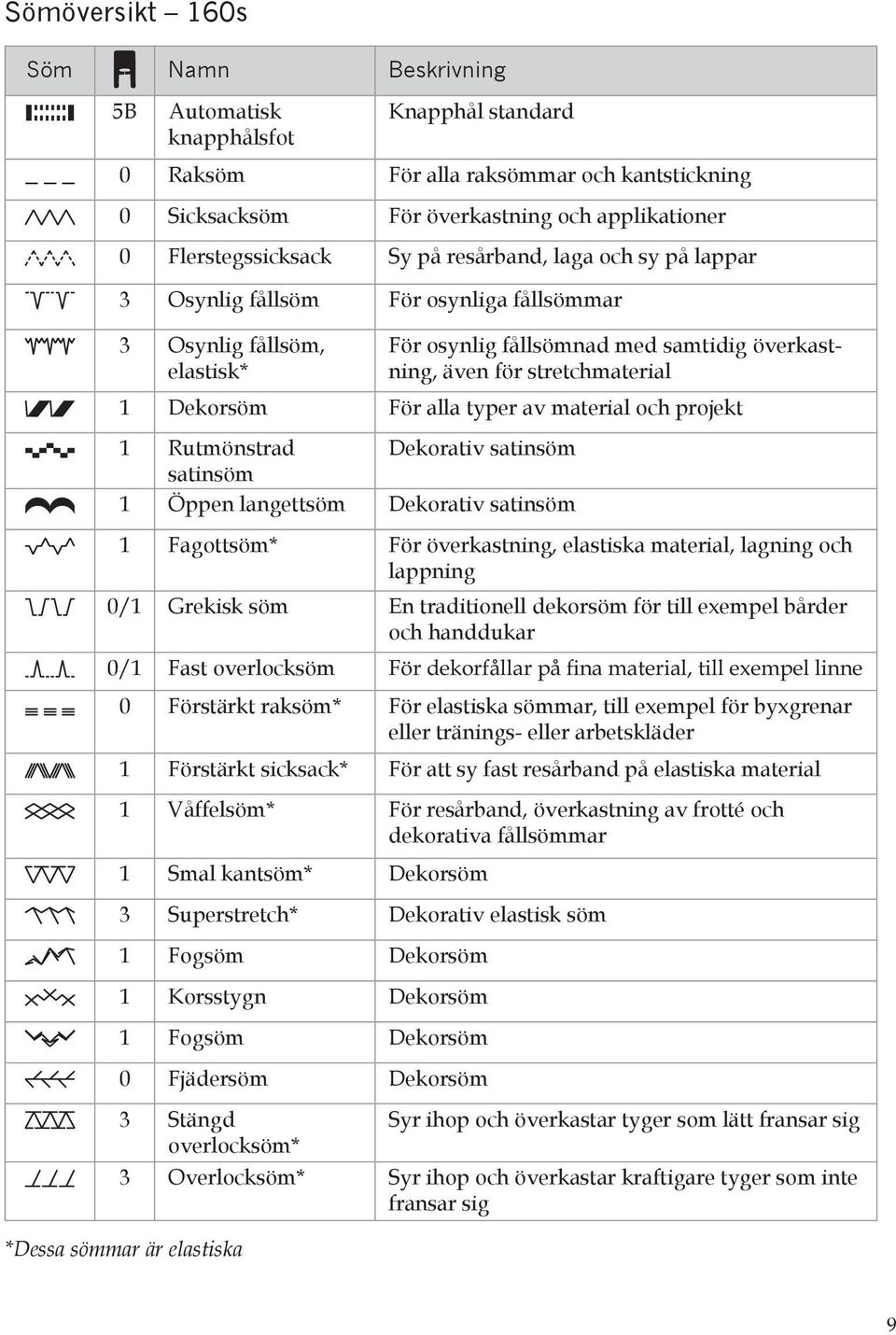 Sömöversikt – 160s

| Söm | | Namn | Beskrivning |
|---|---|---|---|
| | 5B | Automatisk knapphålsfot | Knapphål standard |
| | 0 | Raksöm | För alla raksömmar och kantstickning |
| | 0 | Sicksacksöm | För överkastning och applikationer |
| | 0 | Flerstegssicksack | Sy på resårband, laga och sy på lappar |
| | 3 | Osynlig fållsöm | För osynliga fållsömmar |
| | 3 | Osynlig fållsöm, elastisk* | För osynlig fållsömnad med samtidig överkastning, även för stretchmaterial |
| | 1 | Dekorsöm | För alla typer av material och projekt |
| | 1 | Rutmönstrad satinsöm | Dekorativ satinsöm |
| | 1 | Öppen langettsöm | Dekorativ satinsöm |
| | 1 | Fagottsöm* | För överkastning, elastiska material, lagning och lappning |
| | 0/1 | Grekisk söm | En traditionell dekorsöm för till exempel bårder och handdukar |
| | 0/1 | Fast overlocksöm | För dekorfållar på fina material, till exempel linne |
| | 0 | Förstärkt raksöm* | För elastiska sömmar, till exempel för byxgrenar eller tränings- eller arbetskläder |
| | 1 | Förstärkt sicksack* | För att sy fast resårband på elastiska material |
| | 1 | Våffelsöm* | För resårband, överkastning av frotté och dekorativa fållsömmar |
| | 1 | Smal kantsöm* | Dekorsöm |
| | 3 | Superstretch* | Dekorativ elastisk söm |
| | 1 | Fogsöm | Dekorsöm |
| | 1 | Korsstygn | Dekorsöm |
| | 1 | Fogsöm | Dekorsöm |
| | 0 | Fjädersöm | Dekorsöm |
| | 3 | Stängd overlocksöm* | Syr ihop och överkastar tyger som lätt fransar sig |
| | 3 | Overlocksöm* | Syr ihop och överkastar kraftigare tyger som inte fransar sig |

*Dessa sömmar är elastiska

9